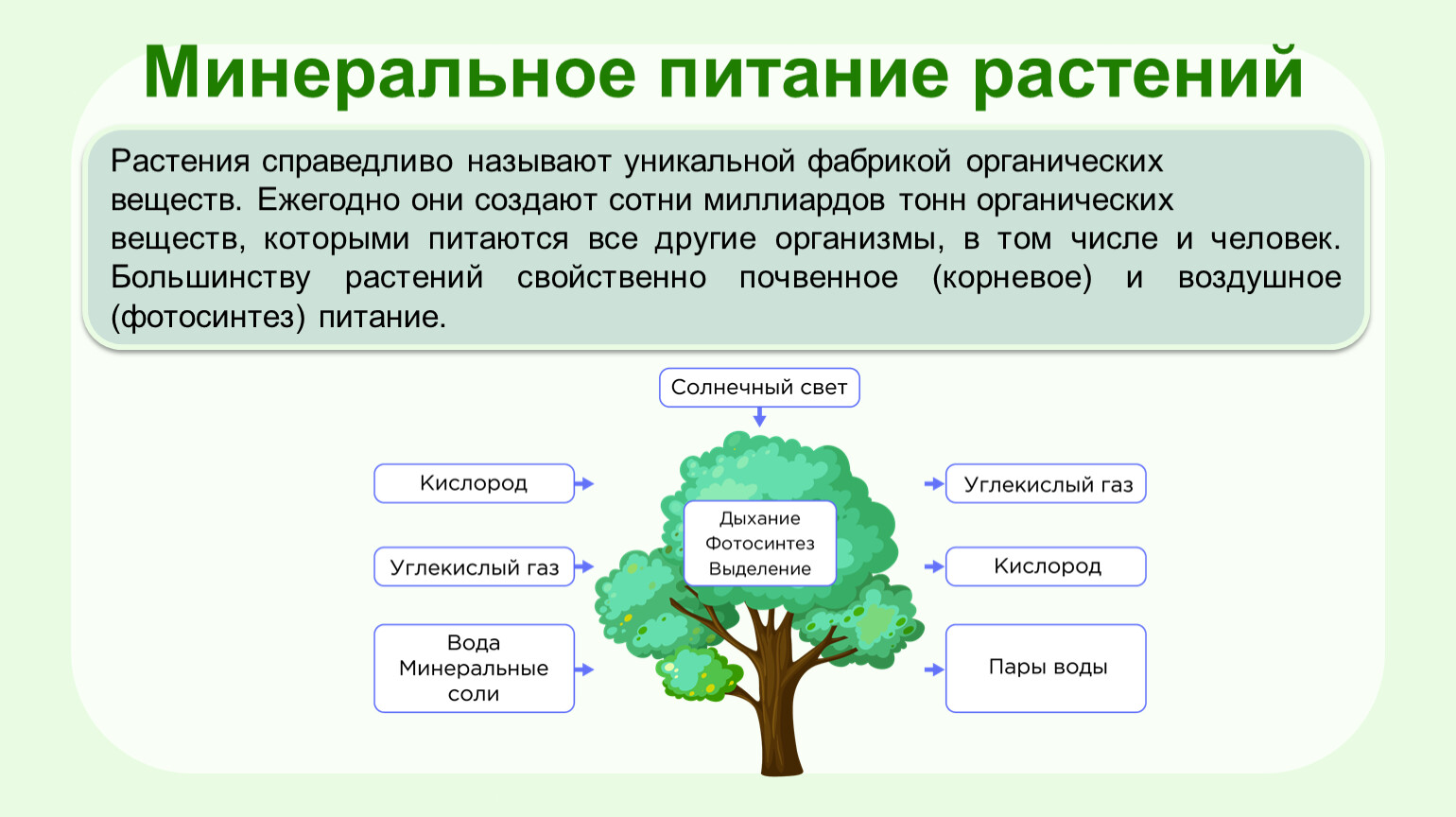 Минеральное питание растений

Растения справедливо называют уникальной фабрикой органических веществ. Ежегодно они создают сотни миллиардов тонн органических веществ, которыми питаются все другие организмы, в том числе и человек. Большинству растений свойственно почвенное (корневое) и воздушное (фотосинтез) питание.

Солнечный свет

Кислород

Углекислый газ

Вода
Минеральные
соли

Дыхание
Фотосинтез
Выделение

Углекислый газ

Кислород

Пары воды